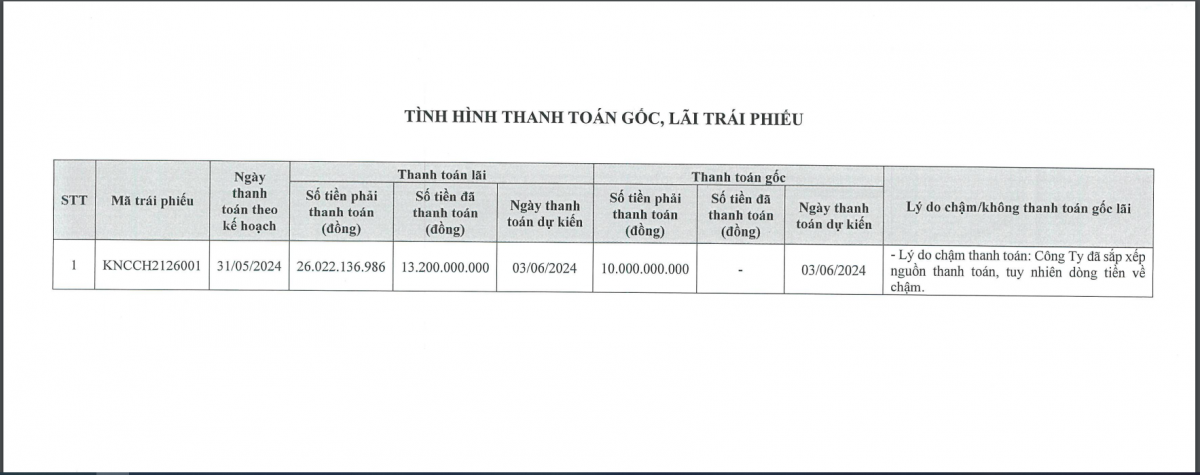 TÌNH HÌNH THANH TOÁN GỐC, LÃI TRÁI PHIẾU

| STT | Mã trái phiếu | Ngày thanh toán theo kế hoạch | Thanh toán lãi: Số tiền phải thanh toán (đồng) | Thanh toán lãi: Số tiền đã thanh toán (đồng) | Thanh toán lãi: Ngày thanh toán dự kiến | Thanh toán gốc: Số tiền phải thanh toán (đồng) | Thanh toán gốc: Số tiền đã thanh toán (đồng) | Thanh toán gốc: Ngày thanh toán dự kiến | Lý do chậm/không thanh toán gốc lãi |
|---|---|---|---|---|---|---|---|---|---|
| 1 | KNCCH2126001 | 31/05/2024 | 26.022.136.986 | 13.200.000.000 | 03/06/2024 | 10.000.000.000 | - | 03/06/2024 | - Lý do chậm thanh toán: Công Ty đã sắp xếp nguồn thanh toán, tuy nhiên dòng tiền về chậm. |